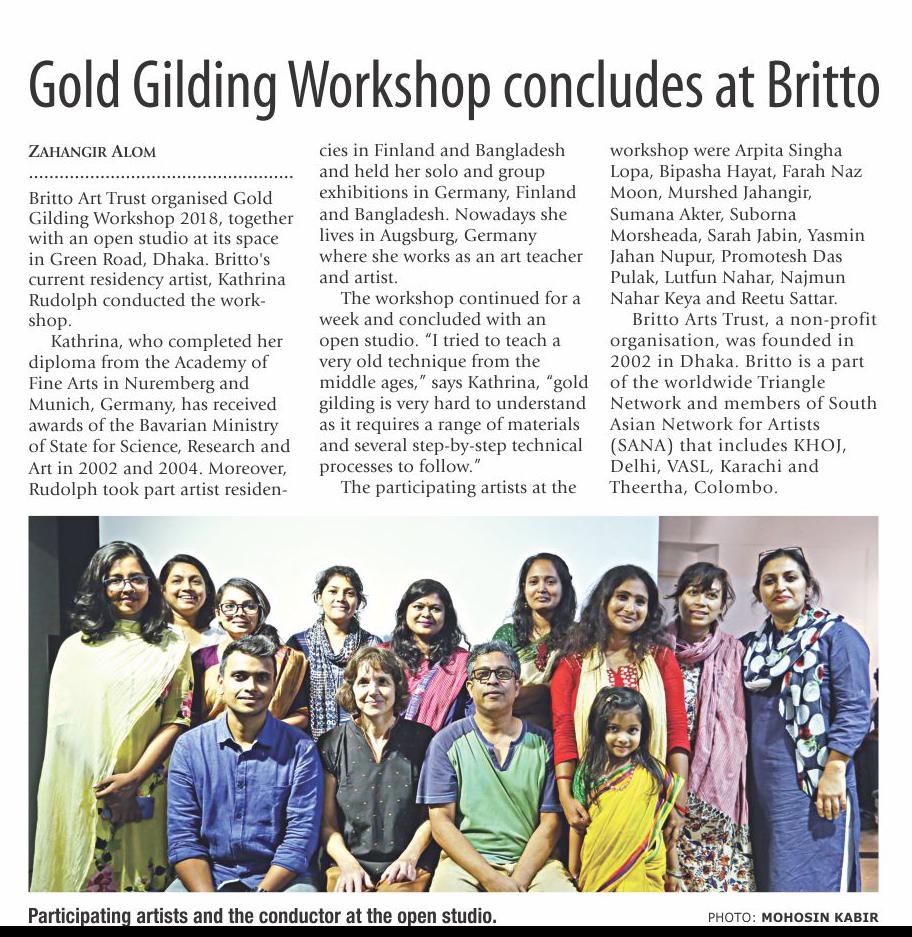 Gold Gilding Workshop concludes at Britto

ZAHANGIR ALOM

Britto Art Trust organised Gold Gilding Workshop 2018, together with an open studio at its space in Green Road, Dhaka. Britto's current residency artist, Kathrina Rudolph conducted the workshop.

Kathrina, who completed her diploma from the Academy of Fine Arts in Nuremberg and Munich, Germany, has received awards of the Bavarian Ministry of State for Science, Research and Art in 2002 and 2004. Moreover, Rudolph took part artist residencies in Finland and Bangladesh and held her solo and group exhibitions in Germany, Finland and Bangladesh. Nowadays she lives in Augsburg, Germany where she works as an art teacher and artist.

The workshop continued for a week and concluded with an open studio. "I tried to teach a very old technique from the middle ages," says Kathrina, "gold gilding is very hard to understand as it requires a range of materials and several step-by-step technical processes to follow."

The participating artists at the workshop were Arpita Singha Lopa, Bipasha Hayat, Farah Naz Moon, Murshed Jahangir, Sumana Akter, Suborna Morsheada, Sarah Jabin, Yasmin Jahan Nupur, Promotesh Das Pulak, Lutfun Nahar, Najmun Nahar Keya and Reetu Sattar.

Britto Arts Trust, a non-profit organisation, was founded in 2002 in Dhaka. Britto is a part of the worldwide Triangle Network and members of South Asian Network for Artists (SANA) that includes KHOJ, Delhi, VASL, Karachi and Theertha, Colombo.

Participating artists and the conductor at the open studio.

PHOTO: MOHOSIN KABIR